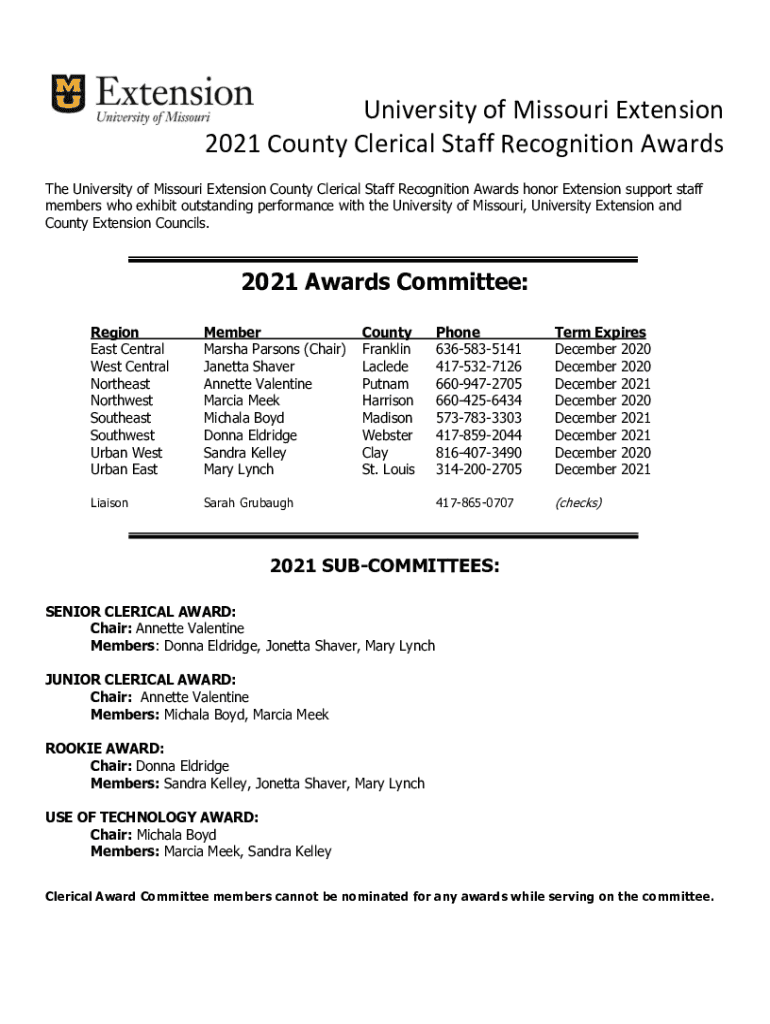 MU Extension
University of Missouri

University of Missouri Extension
2021 County Clerical Staff Recognition Awards

The University of Missouri Extension County Clerical Staff Recognition Awards honor Extension support staff members who exhibit outstanding performance with the University of Missouri, University Extension and County Extension Councils.

2021 Awards Committee:

| Region | Member | County | Phone | Term Expires |
|---|---|---|---|---|
| East Central | Marsha Parsons (Chair) | Franklin | 636-583-5141 | December 2020 |
| West Central | Janetta Shaver | Laclede | 417-532-7126 | December 2020 |
| Northeast | Annette Valentine | Putnam | 660-947-2705 | December 2021 |
| Northwest | Marcia Meek | Harrison | 660-425-6434 | December 2020 |
| Southeast | Michala Boyd | Madison | 573-783-3303 | December 2021 |
| Southwest | Donna Eldridge | Webster | 417-859-2044 | December 2021 |
| Urban West | Sandra Kelley | Clay | 816-407-3490 | December 2020 |
| Urban East | Mary Lynch | St. Louis | 314-200-2705 | December 2021 |
| Liaison | Sarah Grubaugh | | 417-865-0707 | (checks) |

2021 SUB-COMMITTEES:

SENIOR CLERICAL AWARD:
Chair: Annette Valentine
Members: Donna Eldridge, Jonetta Shaver, Mary Lynch

JUNIOR CLERICAL AWARD:
Chair: Annette Valentine
Members: Michala Boyd, Marcia Meek

ROOKIE AWARD:
Chair: Donna Eldridge
Members: Sandra Kelley, Jonetta Shaver, Mary Lynch

USE OF TECHNOLOGY AWARD:
Chair: Michala Boyd
Members: Marcia Meek, Sandra Kelley

Clerical Award Committee members cannot be nominated for any awards while serving on the committee.